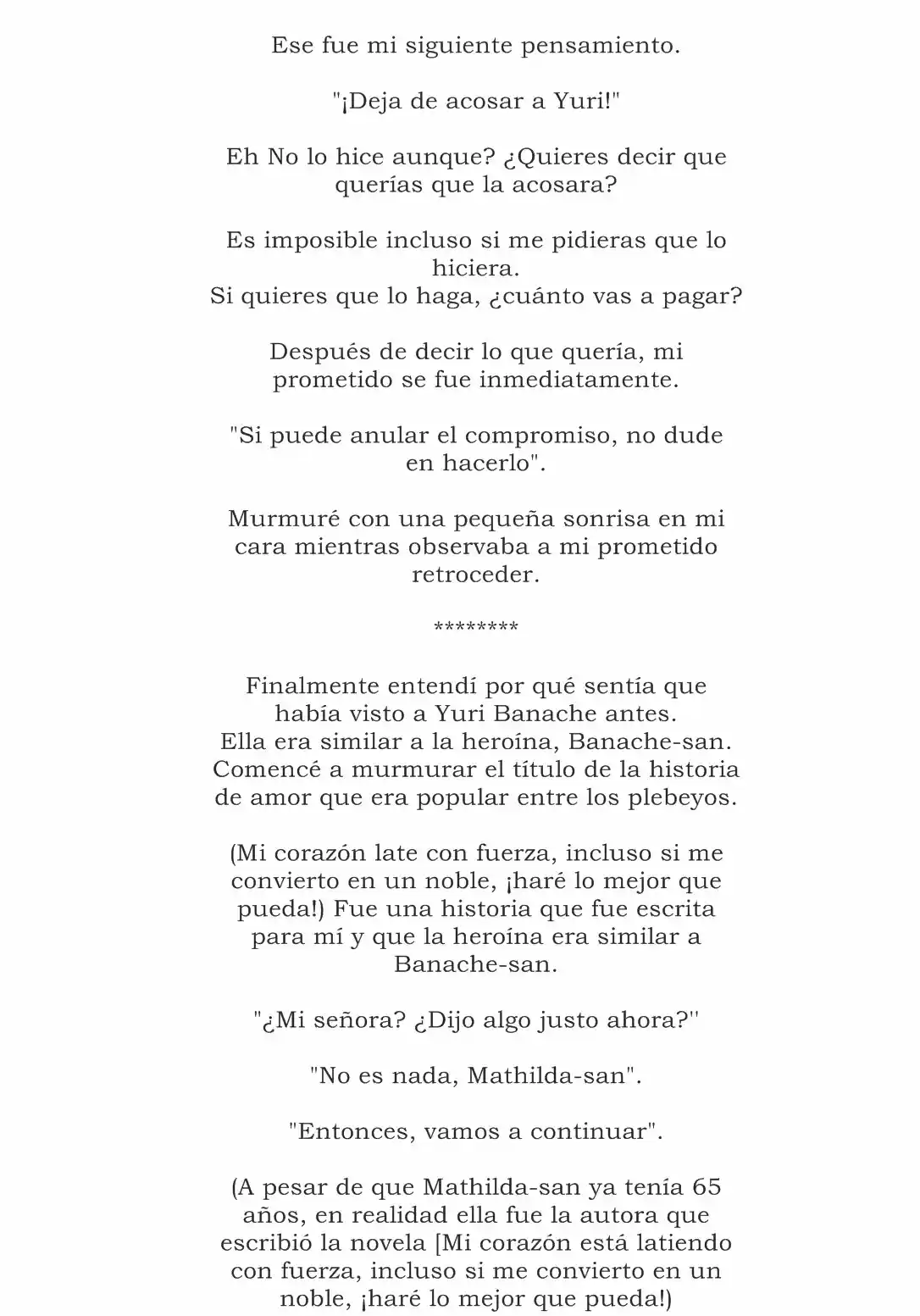 Ese fue mi siguiente pensamiento.

"¡Deja de acosar a Yuri!"

Eh No lo hice aunque? ¿Quieres decir que querías que la acosara?

Es imposible incluso si me pidieras que lo hiciera.
Si quieres que lo haga, ¿cuánto vas a pagar?

Después de decir lo que quería, mi prometido se fue inmediatamente.

"Si puede anular el compromiso, no dude en hacerlo".

Murmuré con una pequeña sonrisa en mi cara mientras observaba a mi prometido retroceder.

********

Finalmente entendí por qué sentía que había visto a Yuri Banache antes.
Ella era similar a la heroína, Banache-san.
Comencé a murmurar el título de la historia de amor que era popular entre los plebeyos.

(Mi corazón late con fuerza, incluso si me convierto en un noble, ¡haré lo mejor que pueda!) Fue una historia que fue escrita para mí y que la heroína era similar a Banache-san.

"¿Mi señora? ¿Dijo algo justo ahora?''

"No es nada, Mathilda-san".

"Entonces, vamos a continuar".

(A pesar de que Mathilda-san ya tenía 65 años, en realidad ella fue la autora que escribió la novela [Mi corazón está latiendo con fuerza, incluso si me convierto en un noble, ¡haré lo mejor que pueda!)